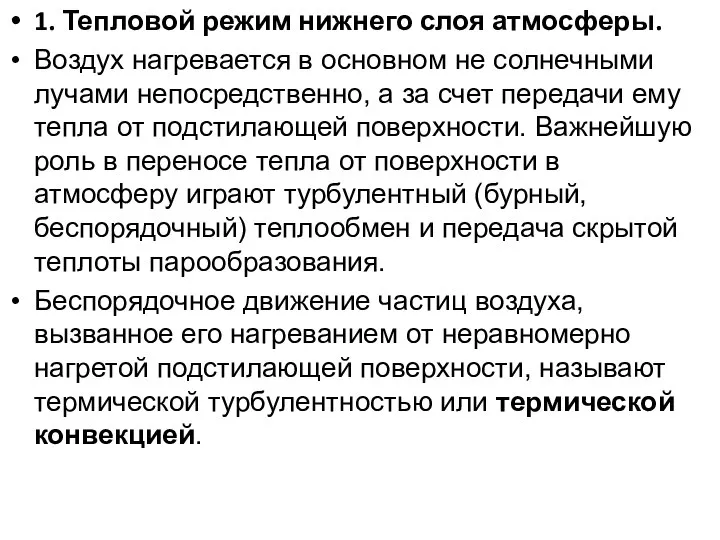 • 1. Тепловой режим нижнего слоя атмосферы.

• Воздух нагревается в основном не солнечными лучами непосредственно, а за счет передачи ему тепла от подстилающей поверхности. Важнейшую роль в переносе тепла от поверхности в атмосферу играют турбулентный (бурный, беспорядочный) теплообмен и передача скрытой теплоты парообразования.

• Беспорядочное движение частиц воздуха, вызванное его нагреванием от неравномерно нагретой подстилающей поверхности, называют термической турбулентностью или термической конвекцией.